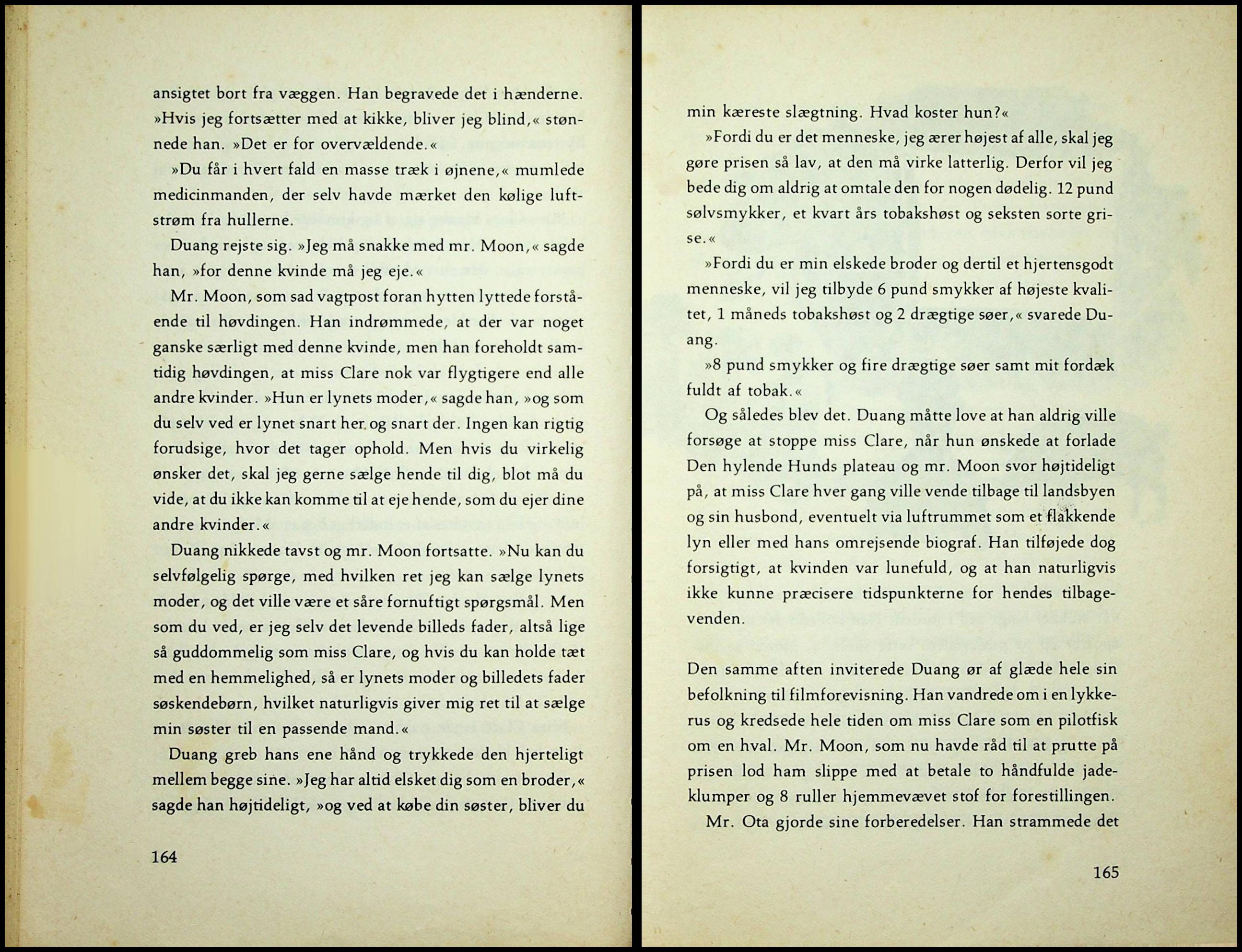 ansigtet bort fra væggen. Han begravede det i hænderne. »Hvis jeg fortsætter med at kikke, bliver jeg blind,« stønnede han. »Det er for overvældende.«

»Du får i hvert fald en masse træk i øjnene,« mumlede medicinmanden, der selv havde mærket den kølige luftstrøm fra hullerne.

Duang rejste sig. »Jeg må snakke med mr. Moon,« sagde han, »for denne kvinde må jeg eje.«

Mr. Moon, som sad vagtpost foran hytten lyttede forstående til høvdingen. Han indrømmede, at der var noget ganske særligt med denne kvinde, men han foreholdt samtidig høvdingen, at miss Clare nok var flygtigere end alle andre kvinder. »Hun er lynets moder,« sagde han, »og som du selv ved er lynet snart her og snart der. Ingen kan rigtig forudsige, hvor det tager ophold. Men hvis du virkelig ønsker det, skal jeg gerne sælge hende til dig, blot må du vide, at du ikke kan komme til at eje hende, som du ejer dine andre kvinder.«

Duang nikkede tavst og mr. Moon fortsatte. »Nu kan du selvfølgelig spørge, med hvilken ret jeg kan sælge lynets moder, og det ville være et såre fornuftigt spørgsmål. Men som du ved, er jeg selv det levende billeds fader, altså lige så guddommelig som miss Clare, og hvis du kan holde tæt med en hemmelighed, så er lynets moder og billedets fader søskendebørn, hvilket naturligvis giver mig ret til at sælge min søster til en passende mand.«

Duang greb hans ene hånd og trykkede den hjerteligt mellem begge sine. »Jeg har altid elsket dig som en broder,« sagde han højtideligt, »og ved at købe din søster, bliver du

164

min kæreste slægtning. Hvad koster hun?«

»Fordi du er det menneske, jeg ærer højest af alle, skal jeg gøre prisen så lav, at den må virke latterlig. Derfor vil jeg bede dig om aldrig at omtale den for nogen dødelig. 12 pund sølvsmykker, et kvart års tobakshøst og seksten sorte grise.«

»Fordi du er min elskede broder og dertil et hjertensgodt menneske, vil jeg tilbyde 6 pund smykker af højeste kvalitet, 1 måneds tobakshøst og 2 drægtige søer,« svarede Duang.

»8 pund smykker og fire drægtige søer samt mit fordæk fuldt af tobak.«

Og således blev det. Duang måtte love at han aldrig ville forsøge at stoppe miss Clare, når hun ønskede at forlade Den hylende Hunds plateau og mr. Moon svor højtideligt på, at miss Clare hver gang ville vende tilbage til landsbyen og sin husbond, eventuelt via luftrummet som et flakkende lyn eller med hans omrejsende biograf. Han tilføjede dog forsigtigt, at kvinden var lunefuld, og at han naturligvis ikke kunne præcisere tidspunkterne for hendes tilbagevenden.

Den samme aften inviterede Duang ør af glæde hele sin befolkning til filmforevisning. Han vandrede om i en lykkerus og kredsede hele tiden om miss Clare som en pilotfisk om en hval. Mr. Moon, som nu havde råd til at prutte på prisen lod ham slippe med at betale to håndfulde jadeklumper og 8 ruller hjemmevævet stof for forestillingen.

Mr. Ota gjorde sine forberedelser. Han strammede det

165